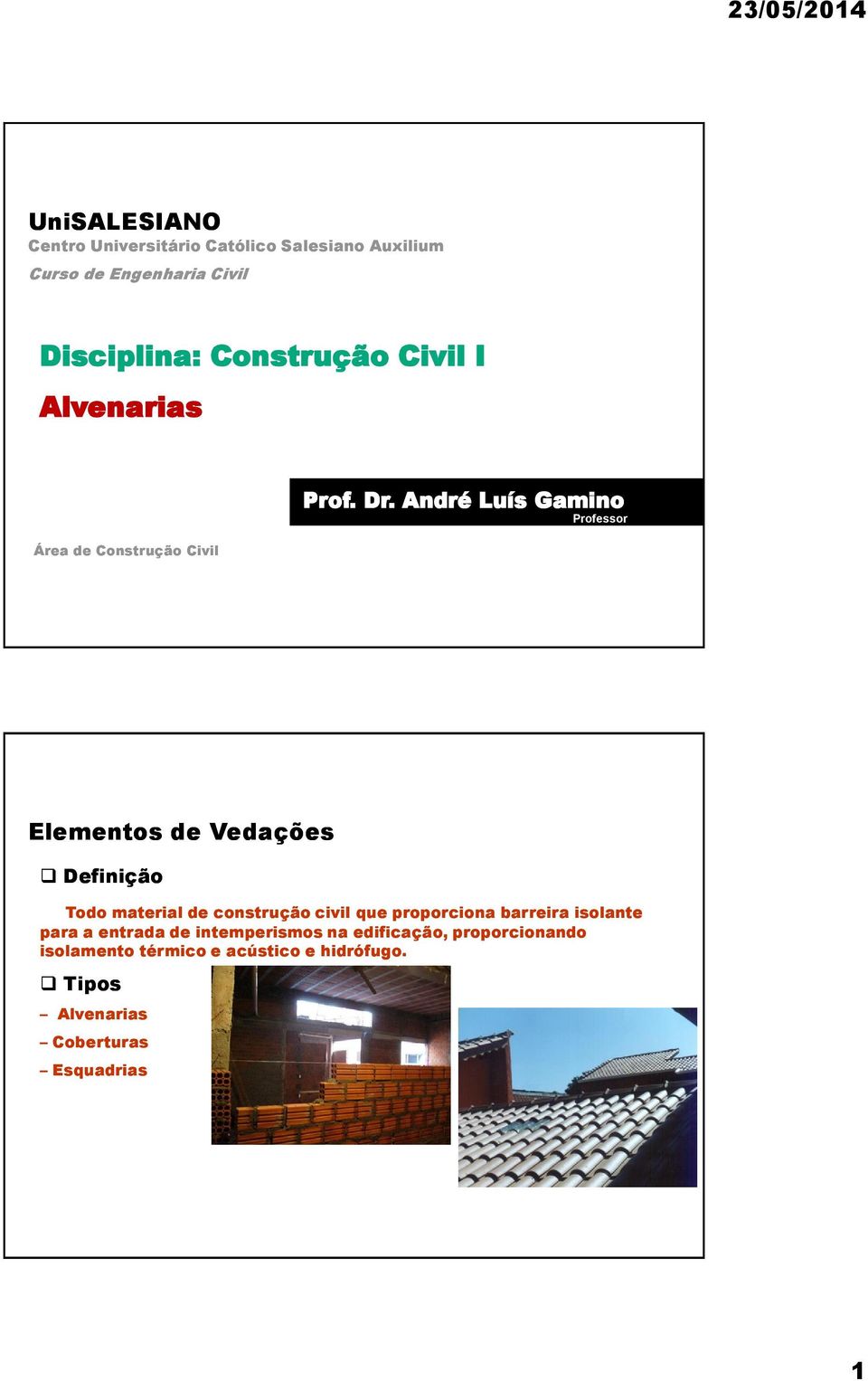 23/05/2014

UniSALESIANO
Centro Universitário Católico Salesiano Auxilium
Curso de Engenharia Civil

Disciplina: Construção Civil I

Alvenarias

Prof. Dr. André Luís Gamino
Professor

Área de Construção Civil

Elementos de Vedações

❑ Definição

Todo material de construção civil que proporciona barreira isolante para a entrada de intemperismos na edificação, proporcionando isolamento térmico e acústico e hidrófugo.

❑ Tipos

– Alvenarias

– Coberturas

– Esquadrias

1